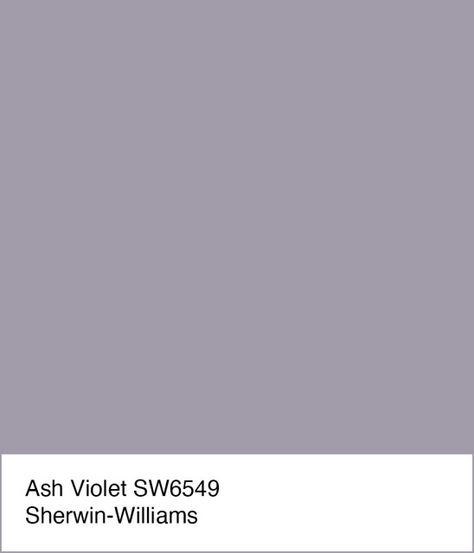 Ash Violet SW6549
Sherwin-Williams